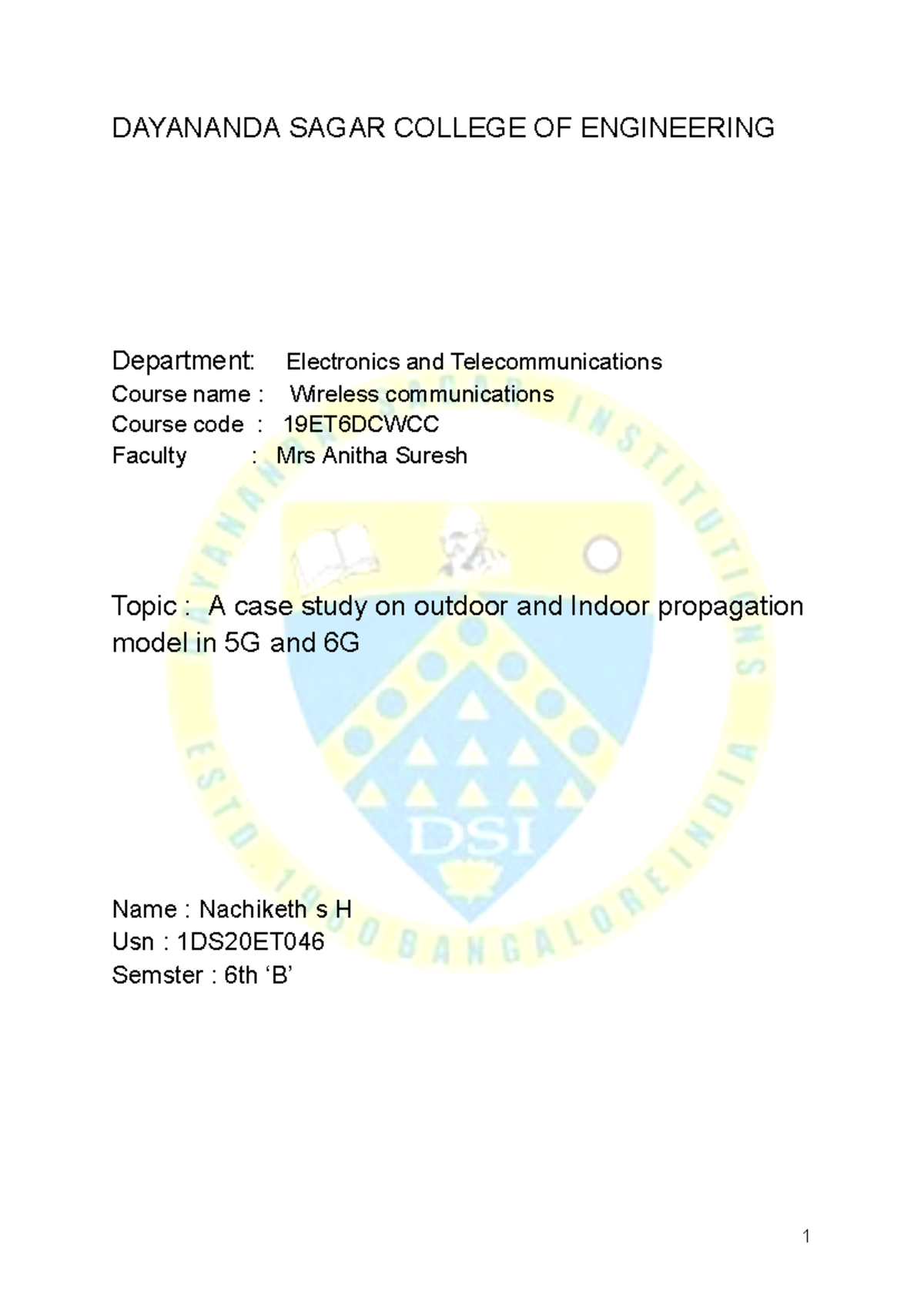 DAYANANDA SAGAR COLLEGE OF ENGINEERING

Department: Electronics and Telecommunications
Course name : Wireless communications
Course code : 19ET6DCWCC
Faculty : Mrs Anitha Suresh

Topic : A case study on outdoor and Indoor propagation model in 5G and 6G

Name : Nachiketh s H
Usn : 1DS20ET046
Semster : 6th 'B'

1

DAYANANDA SAGAR INSTITUTIONS
ESTD. 1960 BANGALORE INDIA
DSI